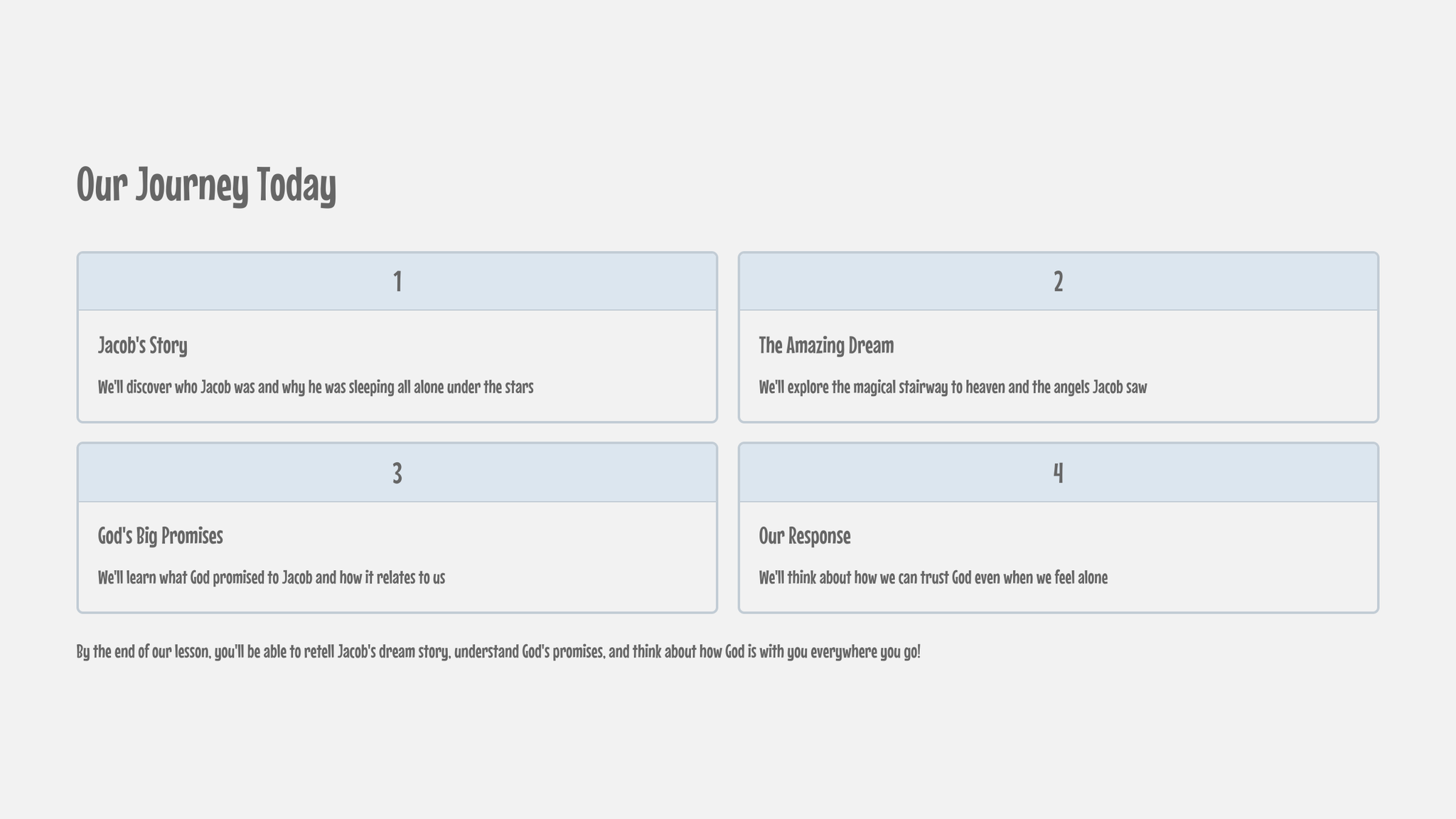 Our Journey Today

1

Jacob's Story

We'll discover who Jacob was and why he was sleeping all alone under the stars

2

The Amazing Dream

We'll explore the magical stairway to heaven and the angels Jacob saw

3

God's Big Promises

We'll learn what God promised to Jacob and how it relates to us

4

Our Response

We'll think about how we can trust God even when we feel alone

By the end of our lesson, you'll be able to retell Jacob's dream story, understand God's promises, and think about how God is with you everywhere you go!